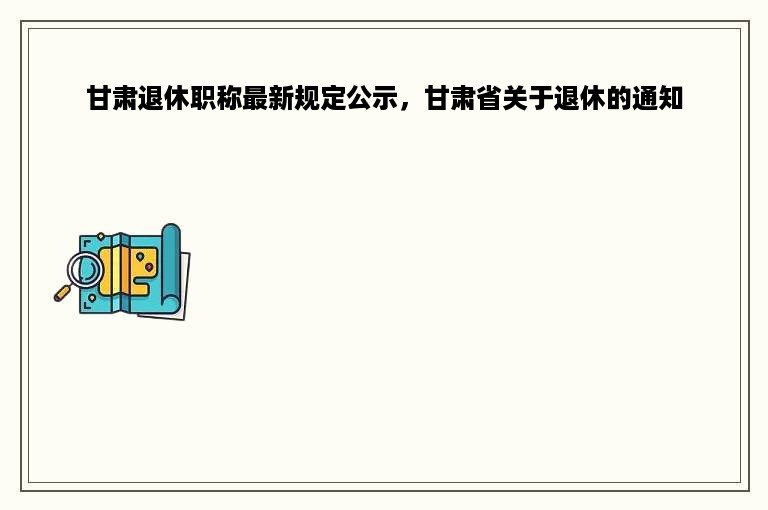 甘肃退休职称最新规定公示，甘肃省关于退休的通知